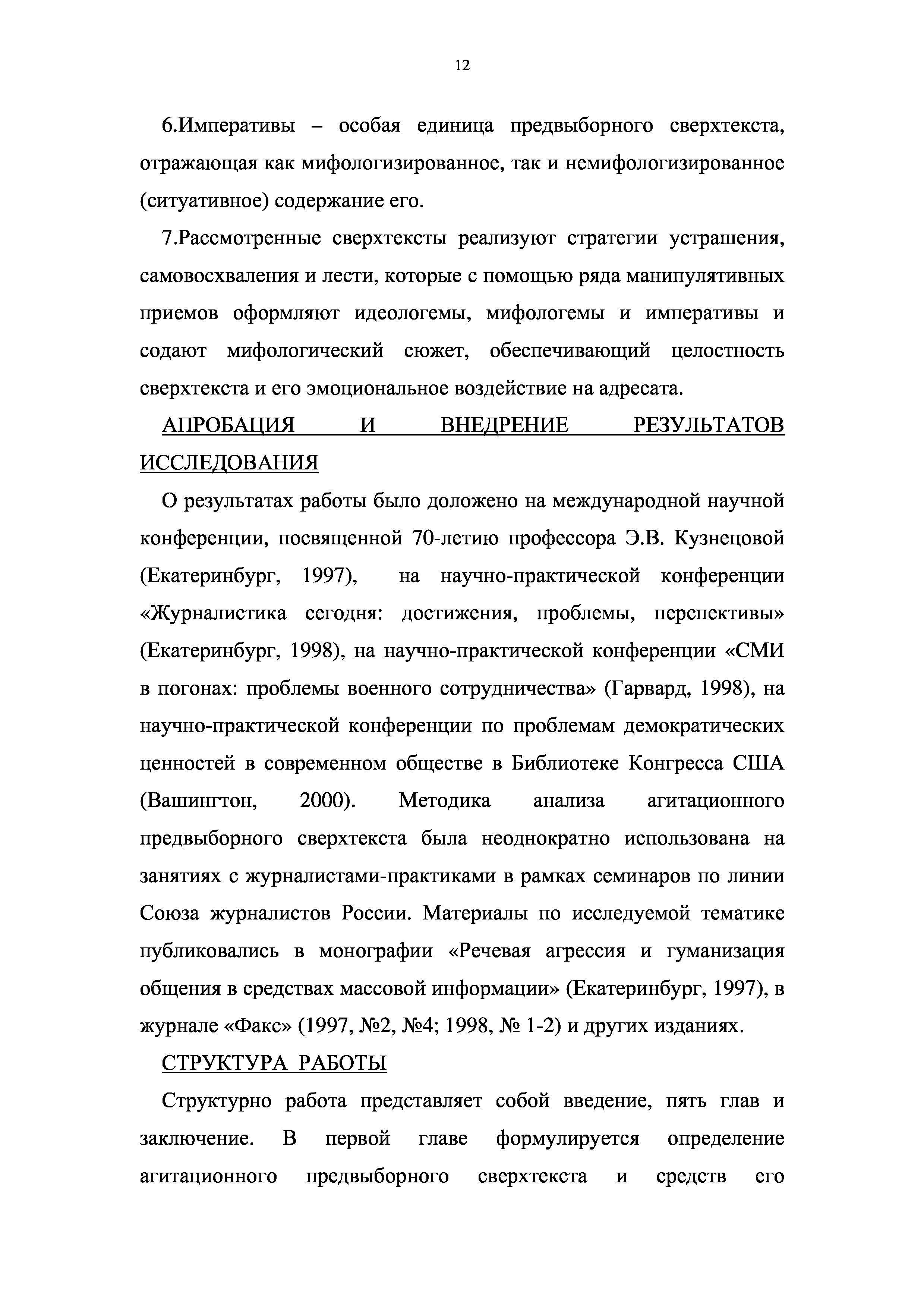 12

6.Императивы – особая единица предвыборного сверхтекста, отражающая как мифологизированное, так и немифологизированное (ситуативное) содержание его.

7.Рассмотренные сверхтексты реализуют стратегии устрашения, самовосхваления и лести, которые с помощью ряда манипулятивных приемов оформляют идеологемы, мифологемы и императивы и содают мифологический сюжет, обеспечивающий целостность сверхтекста и его эмоциональное воздействие на адресата.

АПРОБАЦИЯ И ВНЕДРЕНИЕ РЕЗУЛЬТАТОВ ИССЛЕДОВАНИЯ

О результатах работы было доложено на международной научной конференции, посвященной 70-летию профессора Э.В. Кузнецовой (Екатеринбург, 1997), на научно-практической конференции «Журналистика сегодня: достижения, проблемы, перспективы» (Екатеринбург, 1998), на научно-практической конференции «СМИ в погонах: проблемы военного сотрудничества» (Гарвард, 1998), на научно-практической конференции по проблемам демократических ценностей в современном обществе в Библиотеке Конгресса США (Вашингтон, 2000). Методика анализа агитационного предвыборного сверхтекста была неоднократно использована на занятиях с журналистами-практиками в рамках семинаров по линии Союза журналистов России. Материалы по исследуемой тематике публиковались в монографии «Речевая агрессия и гуманизация общения в средствах массовой информации» (Екатеринбург, 1997), в журнале «Факс» (1997, №2, №4; 1998, № 1-2) и других изданиях.

СТРУКТУРА РАБОТЫ

Структурно работа представляет собой введение, пять глав и заключение. В первой главе формулируется определение агитационного предвыборного сверхтекста и средств его